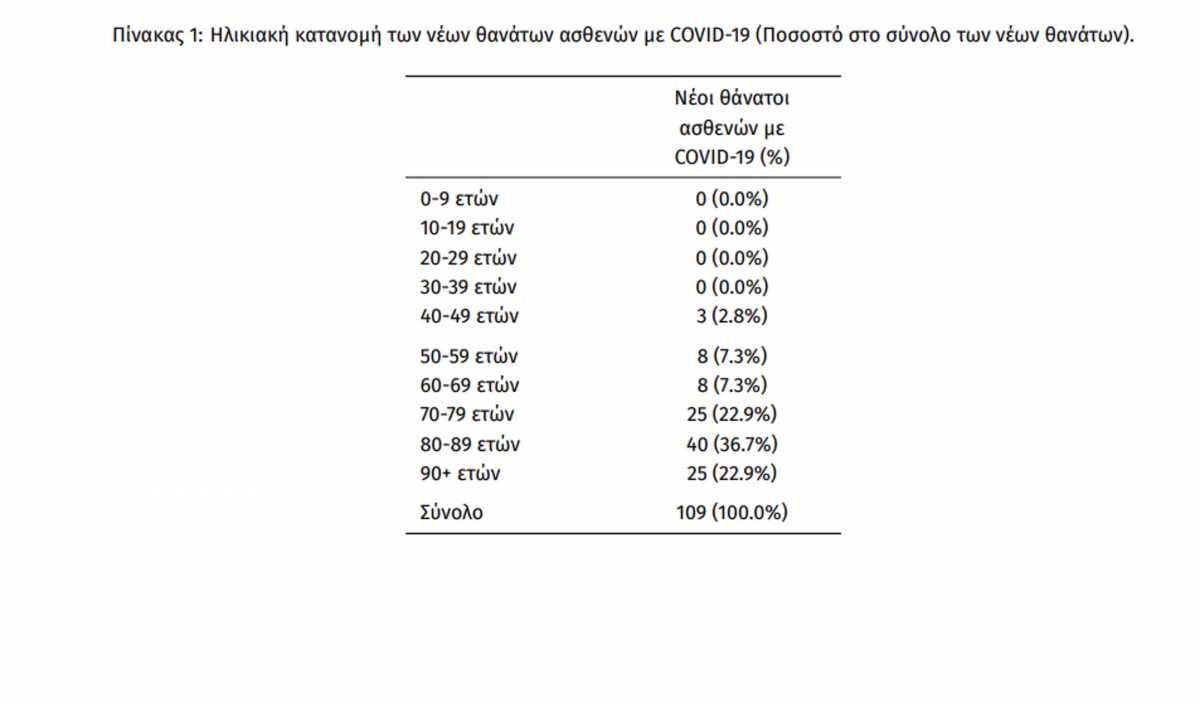 Πίνακας 1: Ηλικιακή κατανομή των νέων θανάτων ασθενών με COVID-19 (Ποσοστό στο σύνολο των νέων θανάτων).

| | Νέοι θάνατοι ασθενών με COVID-19 (%) |
|---|---|
| 0-9 ετών | 0 (0.0%) |
| 10-19 ετών | 0 (0.0%) |
| 20-29 ετών | 0 (0.0%) |
| 30-39 ετών | 0 (0.0%) |
| 40-49 ετών | 3 (2.8%) |
| 50-59 ετών | 8 (7.3%) |
| 60-69 ετών | 8 (7.3%) |
| 70-79 ετών | 25 (22.9%) |
| 80-89 ετών | 40 (36.7%) |
| 90+ ετών | 25 (22.9%) |
| Σύνολο | 109 (100.0%) |